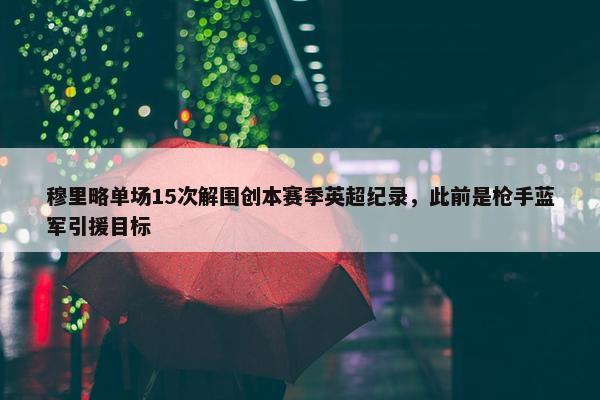 穆里略单场15次解围创本赛季英超纪录，此前是枪手蓝军引援目标